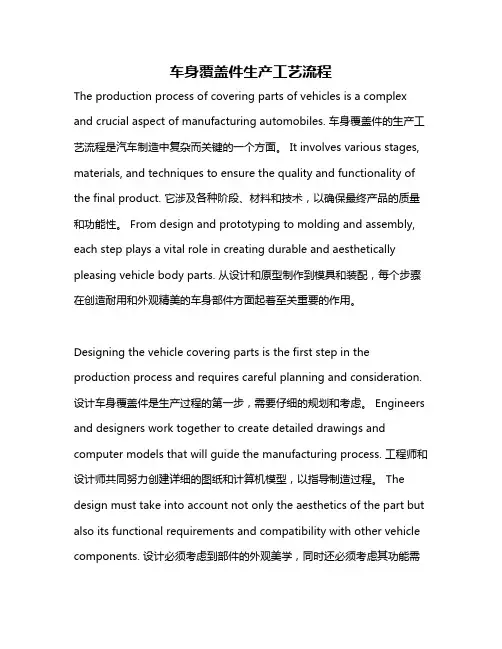 车身覆盖件生产工艺流程

The production process of covering parts of vehicles is a complex and crucial aspect of manufacturing automobiles. 车身覆盖件的生产工艺流程是汽车制造中复杂而关键的一个方面。 It involves various stages, materials, and techniques to ensure the quality and functionality of the final product. 它涉及各种阶段、材料和技术，以确保最终产品的质量和功能性。 From design and prototyping to molding and assembly, each step plays a vital role in creating durable and aesthetically pleasing vehicle body parts. 从设计和原型制作到模具和装配，每个步骤在创造耐用和外观精美的车身部件方面起着至关重要的作用。

Designing the vehicle covering parts is the first step in the production process and requires careful planning and consideration. 设计车身覆盖件是生产过程的第一步，需要仔细的规划和考虑。 Engineers and designers work together to create detailed drawings and computer models that will guide the manufacturing process. 工程师和设计师共同努力创建详细的图纸和计算机模型，以指导制造过程。 The design must take into account not only the aesthetics of the part but also its functional requirements and compatibility with other vehicle components. 设计必须考虑到部件的外观美学，同时还必须考虑其功能需